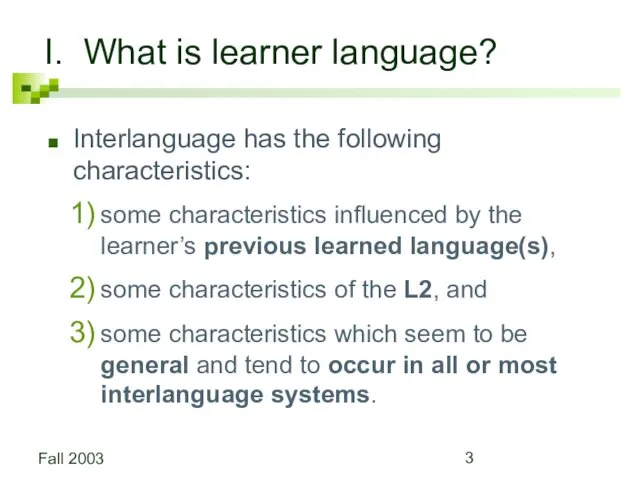 I. What is learner language?

Interlanguage has the following characteristics:

1) some characteristics influenced by the learner's previous learned language(s),

2) some characteristics of the L2, and

3) some characteristics which seem to be general and tend to occur in all or most interlanguage systems.

Fall 2003

3